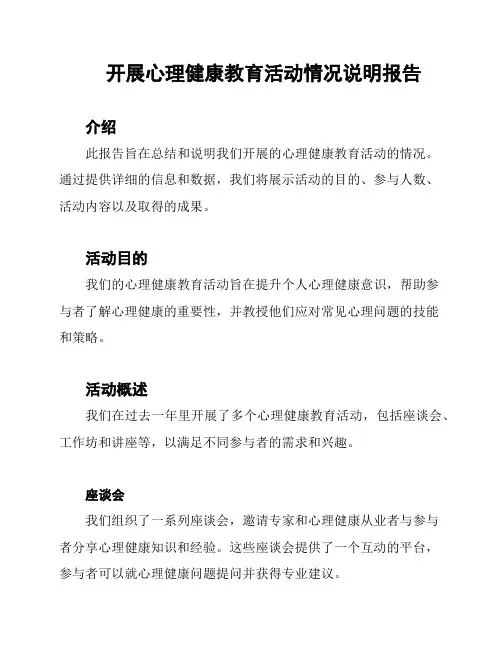 开展心理健康教育活动情况说明报告

介绍

此报告旨在总结和说明我们开展的心理健康教育活动的情况。通过提供详细的信息和数据，我们将展示活动的目的、参与人数、活动内容以及取得的成果。

活动目的

我们的心理健康教育活动旨在提升个人心理健康意识，帮助参与者了解心理健康的重要性，并教授他们应对常见心理问题的技能和策略。

活动概述

我们在过去一年里开展了多个心理健康教育活动，包括座谈会、工作坊和讲座等，以满足不同参与者的需求和兴趣。

座谈会

我们组织了一系列座谈会，邀请专家和心理健康从业者与参与者分享心理健康知识和经验。这些座谈会提供了一个互动的平台，参与者可以就心理健康问题提问并获得专业建议。